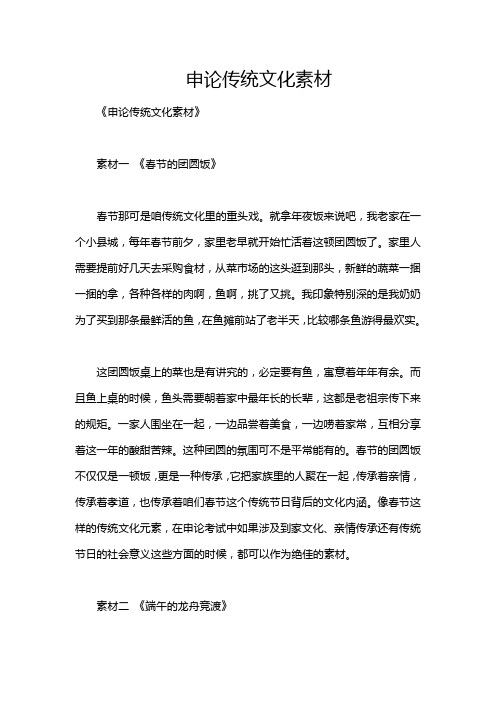 申论传统文化素材

《申论传统文化素材》

素材一 《春节的团圆饭》

春节那可是咱传统文化里的重头戏。就拿年夜饭来说吧，我老家在一个小县城，每年春节前夕，家里老早就开始忙活着这顿团圆饭了。家里人需要提前好几天去采购食材，从菜市场的这头逛到那头，新鲜的蔬菜一捆一捆的拿，各种各样的肉啊，鱼啊，挑了又挑。我印象特别深的是我奶奶为了买到那条最鲜活的鱼，在鱼摊前站了老半天，比较哪条鱼游得最欢实。

这团圆饭桌上的菜也是有讲究的，必定要有鱼，寓意着年年有余。而且鱼上桌的时候，鱼头需要朝着家中最年长的长辈，这都是老祖宗传下来的规矩。一家人围坐在一起，一边品尝着美食，一边唠着家常，互相分享着这一年的酸甜苦辣。这种团圆的氛围可不是平常能有的。春节的团圆饭不仅仅是一顿饭，更是一种传承，它把家族里的人聚在一起，传承着亲情，传承着孝道，也传承着咱们春节这个传统节日背后的文化内涵。像春节这样的传统文化元素，在申论考试中如果涉及到家文化、亲情传承还有传统节日的社会意义这些方面的时候，都可以作为绝佳的素材。

素材二 《端午的龙舟竞渡》